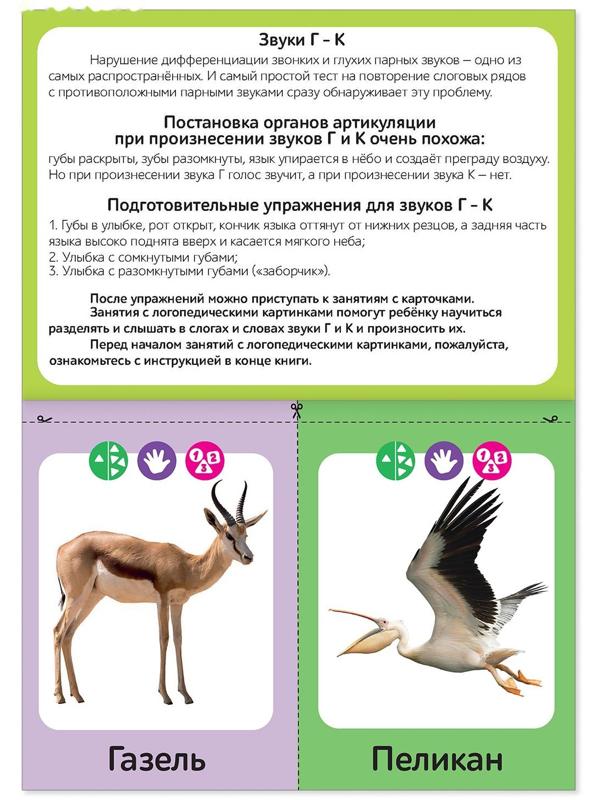 Звуки Г - К

Нарушение дифференциации звонких и глухих парных звуков – одно из самых распространённых. И самый простой тест на повторение слоговых рядов с противоположными парными звуками сразу обнаруживает эту проблему.

Постановка органов артикуляции при произнесении звуков Г и К очень похожа:

губы раскрыты, зубы разомкнуты, язык упирается в нёбо и создаёт преграду воздуху. Но при произнесении звука Г голос звучит, а при произнесении звука К – нет.

Подготовительные упражнения для звуков Г - К

1. Губы в улыбке, рот открыт, кончик языка оттянут от нижних резцов, а задняя часть языка высоко поднята вверх и касается мягкого неба;
2. Улыбка с сомкнутыми губами;
3. Улыбка с разомкнутыми губами («заборчик»).

После упражнений можно приступать к занятиям с карточками.
Занятия с логопедическими картинками помогут ребёнку научиться разделять и слышать в слогах и словах звуки Г и К и произносить их.
Перед началом занятий с логопедическими картинками, пожалуйста, ознакомьтесь с инструкцией в конце книги.

1 2 3

Газель

1 2 3

Пеликан